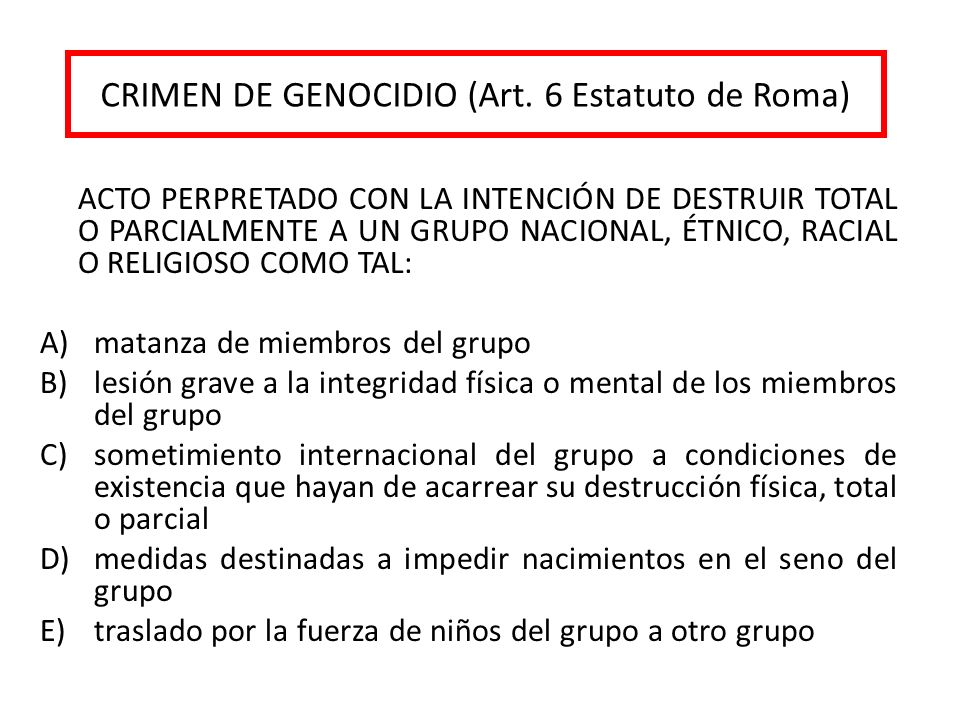 CRIMEN DE GENOCIDIO (Art. 6 Estatuto de Roma)

ACTO PERPRETADO CON LA INTENCIÓN DE DESTRUIR TOTAL O PARCIALMENTE A UN GRUPO NACIONAL, ÉTNICO, RACIAL O RELIGIOSO COMO TAL:

A) matanza de miembros del grupo
B) lesión grave a la integridad física o mental de los miembros del grupo
C) sometimiento internacional del grupo a condiciones de existencia que hayan de acarrear su destrucción física, total o parcial
D) medidas destinadas a impedir nacimientos en el seno del grupo
E) traslado por la fuerza de niños del grupo a otro grupo